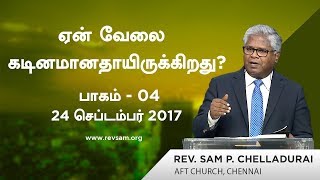 ஏன் வேலை கடினமானதாயிருக்கிறது?

பாகம் - 04
24 செப்டம்பர் 2017

www.revsam.org

REV. SAM P. CHELLADURAI
AFT CHURCH, CHENNAI